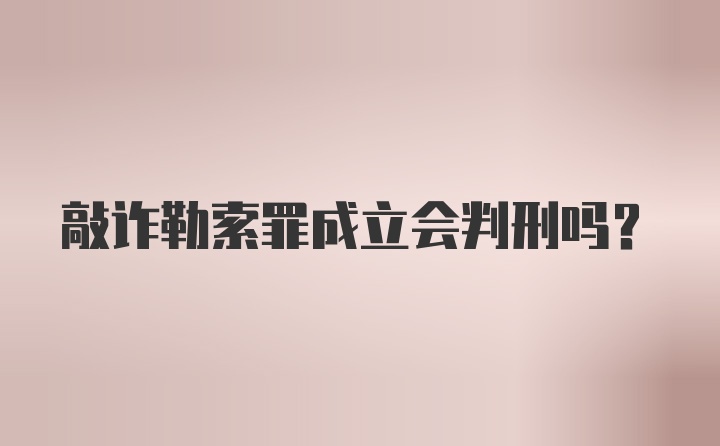 敲诈勒索罪成立会判刑吗？